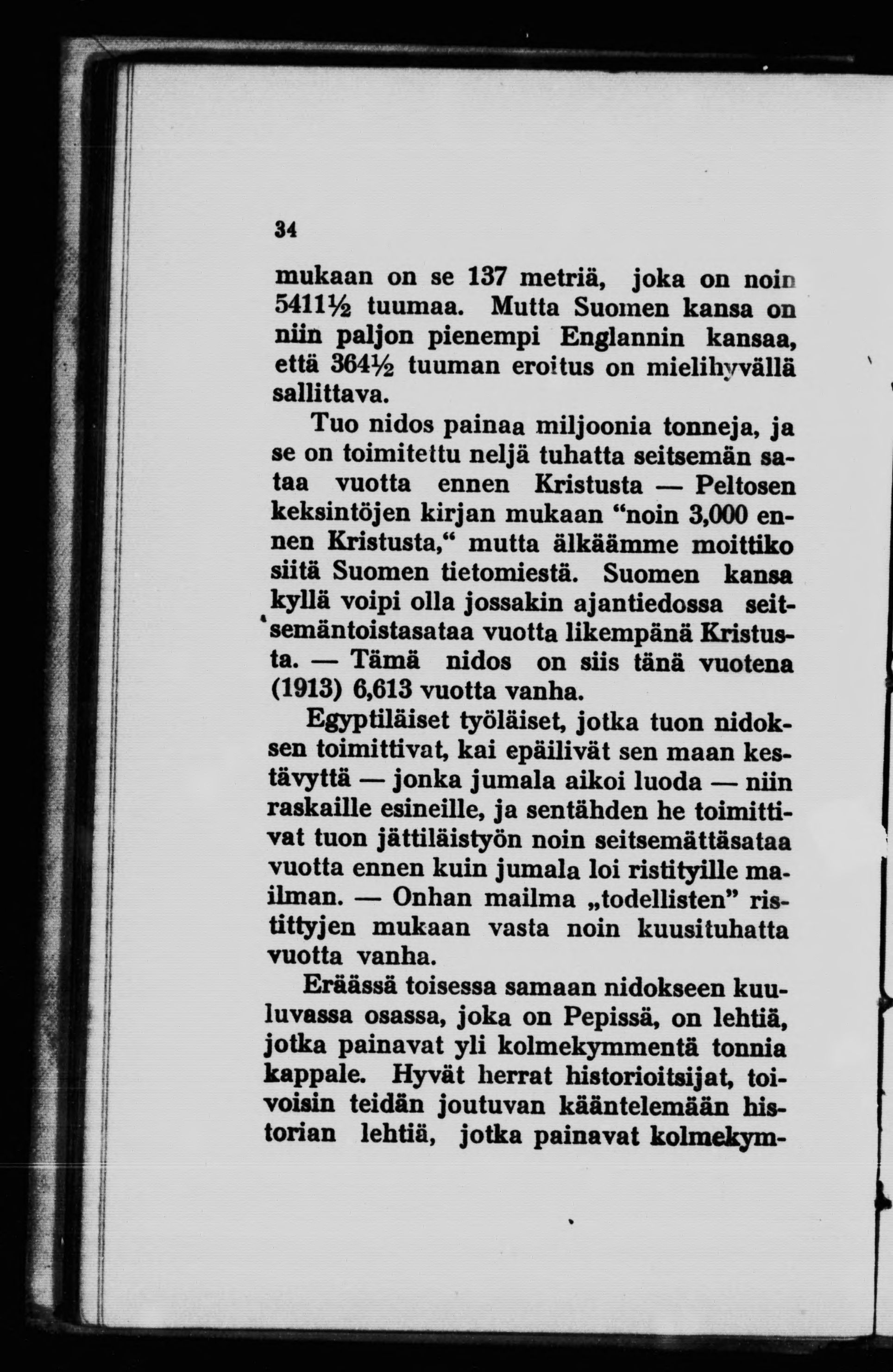 34

mukaan on se 137 metriä, joka on noin 5411½ tuumaa. Mutta Suomen kansa on niin paljon pienempi Englannin kansaa, että 364½ tuuman eroitus on mielihyvällä sallittava.

Tuo nidos painaa miljoonia tonneja, ja se on toimitettu neljä tuhatta seitsemän sataa vuotta ennen Kristusta — Peltosen keksintöjen kirjan mukaan "noin 3,000 ennen Kristusta," mutta älkäämme moittiko siitä Suomen tietomiestä. Suomen kansa kyllä voipi olla jossakin ajantiedossa seitsemäntoistasataa vuotta likempänä Kristusta. — Tämä nidos on siis tänä vuotena (1913) 6,613 vuotta vanha.

Egyptiläiset työläiset, jotka tuon nidoksen toimittivat, kai epäilivät sen maan kestävyttä — jonka jumala aikoi luoda — niin raskaille esineille, ja sentähden he toimittivat tuon jättiläistyön noin seitsemättäsataa vuotta ennen kuin jumala loi ristityille mailman. — Onhan mailma „todellisten" ristittyjen mukaan vasta noin kuusituhatta vuotta vanha.

Eräässä toisessa samaan nidokseen kuuluvassa osassa, joka on Pepissä, on lehtiä, jotka painavat yli kolmekymmentä tonnia kappale. Hyvät herrat historioitsijat, toivoisin teidän joutuvan kääntelemään historian lehtiä, jotka painavat kolmekym-